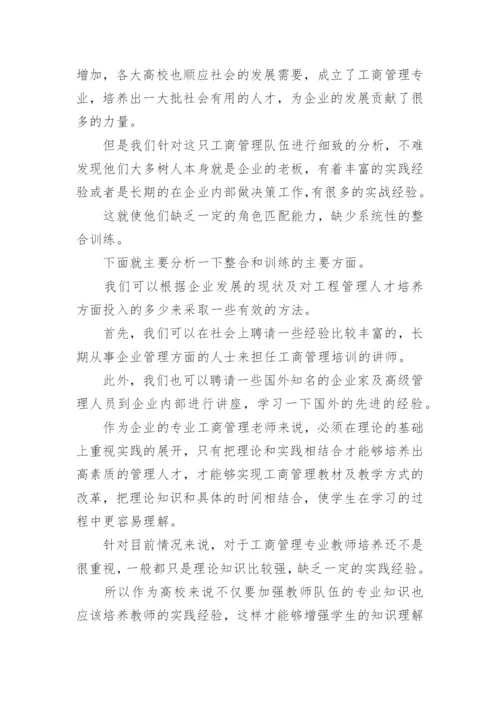 增加，各大高校也顺应社会的发展需要，成立了工商管理专业，培养出一大批社会有用的人才，为企业的发展贡献了很多的力量。

但是我们针对这只工商管理队伍进行细致的分析，不难发现他们大多树人本身就是企业的老板，有着丰富的实践经验或者是长期的在企业内部做决策工作，有很多的实战经验。

这就使他们缺乏一定的角色匹配能力，缺少系统性的整合训练。

下面就主要分析一下整合和训练的主要方面。

我们可以根据企业发展的现状及对工程管理人才培养方面投入的多少来采取一些有效的方法。

首先，我们可以在社会上聘请一些经验比较丰富的，长期从事企业管理方面的人士来担任工商管理培训的讲师。

此外，我们也可以聘请一些国外知名的企业家及高级管理人员到企业内部进行讲座，学习一下国外的先进的经验。

作为企业的专业工商管理老师来说，必须在理论的基础上重视实践的展开，只有把理论和实践相结合才能够培养出高素质的管理人才，才能够实现工商管理教材及教学方式的改革，把理论知识和具体的时间相结合，使学生在学习的过程中更容易理解。

针对目前情况来说，对于工商管理专业教师培养还不是很重视，一般都只是理论知识比较强，缺乏一定的实践经验。

所以作为高校来说不仅要加强教师队伍的专业知识也应该培养教师的实践经验，这样才能够增强学生的知识理解